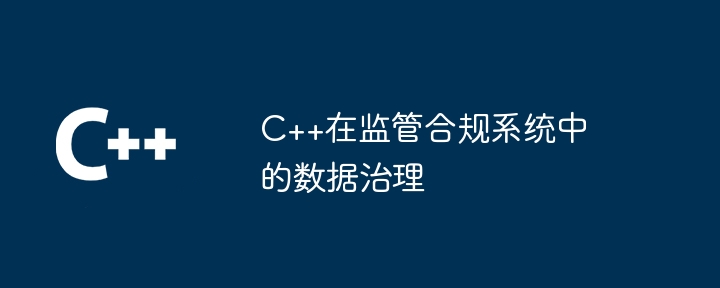 C++

C++在监管合规系统中的数据治理